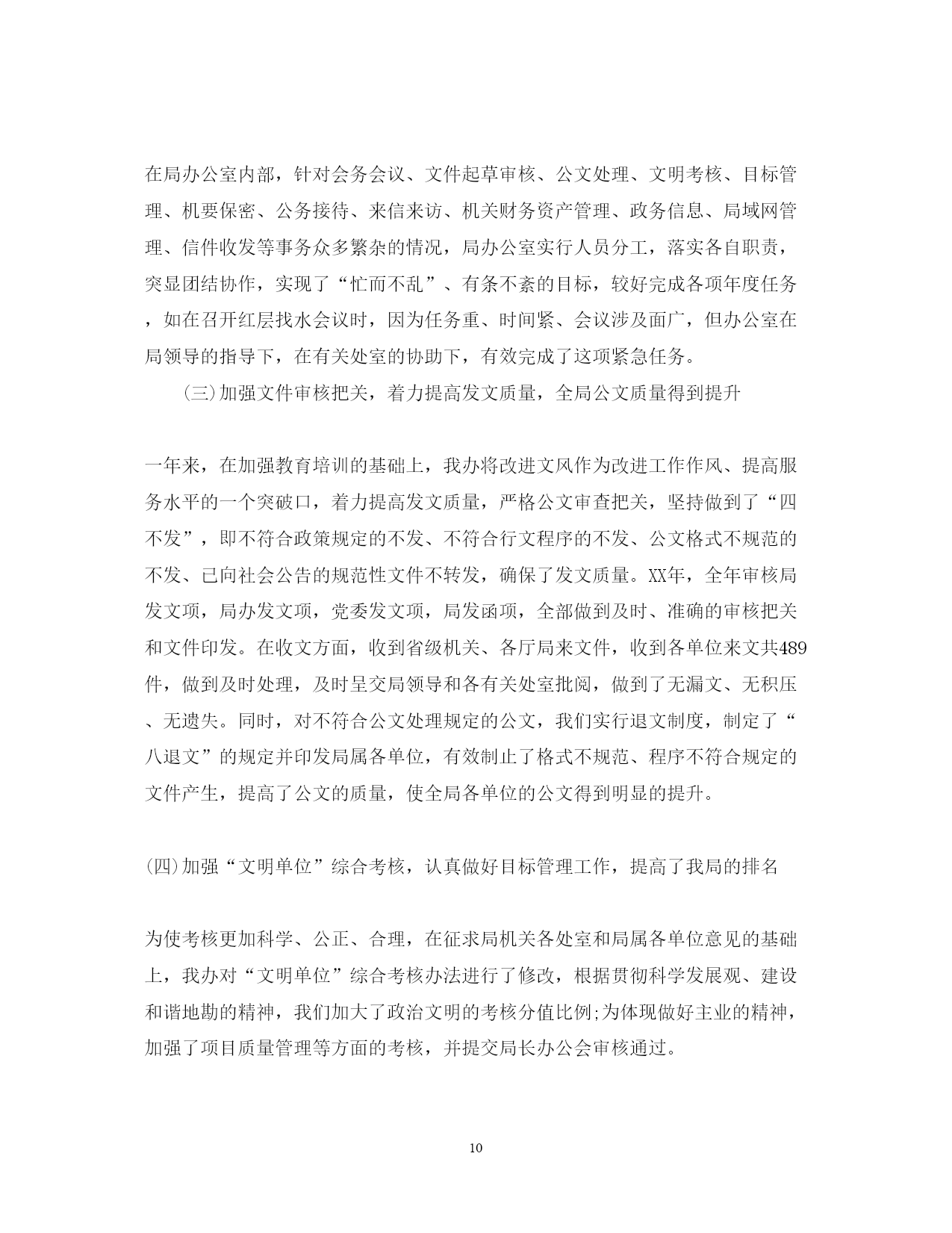 在局办公室内部，针对会务会议、文件起草审核、公文处理、文明考核、目标管理、机要保密、公务接待、来信来访、机关财务资产管理、政务信息、局域网管理、信件收发等事务众多繁杂的情况，局办公室实行人员分工，落实各自职责，突显团结协作，实现了“忙而不乱”、有条不紊的目标，较好完成各项年度任务，如在召开红层找水会议时，因为任务重、时间紧、会议涉及面广，但办公室在局领导的指导下，在有关处室的协助下，有效完成了这项紧急任务。

(三)加强文件审核把关，着力提高发文质量，全局公文质量得到提升

一年来，在加强教育培训的基础上，我办将改进文风作为改进工作作风、提高服务水平的一个突破口，着力提高发文质量，严格公文审查把关，坚持做到了“四不发”，即不符合政策规定的不发、不符合行文程序的不发、公文格式不规范的不发、已向社会公告的规范性文件不转发，确保了发文质量。XX年，全年审核局发文项，局办发文项，党委发文项，局发函项，全部做到及时、准确的审核把关和文件印发。在收文方面，收到省级机关、各厅局来文件，收到各单位来文共489件，做到及时处理，及时呈交局领导和各有关处室批阅，做到了无漏文、无积压、无遗失。同时，对不符合公文处理规定的公文，我们实行退文制度，制定了“八退文”的规定并印发局属各单位，有效制止了格式不规范、程序不符合规定的文件产生，提高了公文的质量，使全局各单位的公文得到明显的提升。

(四)加强“文明单位”综合考核，认真做好目标管理工作，提高了我局的排名

为使考核更加科学、公正、合理，在征求局机关各处室和局属各单位意见的基础上，我办对“文明单位”综合考核办法进行了修改，根据贯彻科学发展观、建设和谐地勘的精神，我们加大了政治文明的考核分值比例;为体现做好主业的精神，加强了项目质量管理等方面的考核，并提交局长办公会审核通过。

10